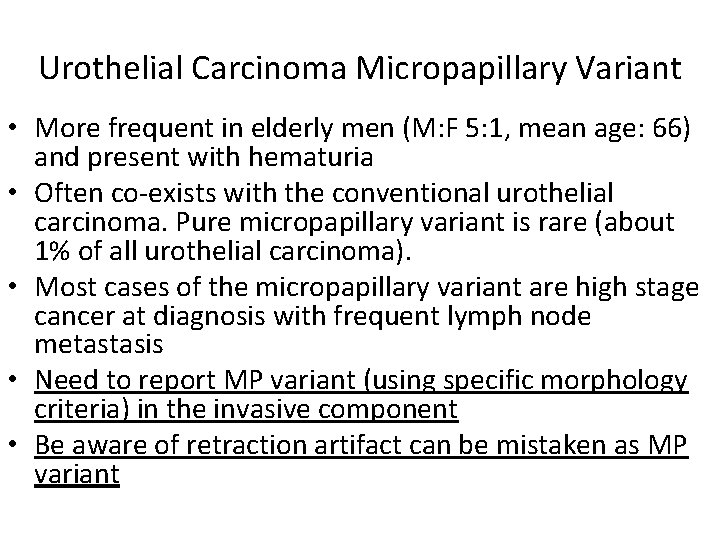 Urothelial Carcinoma Micropapillary Variant

• More frequent in elderly men (M:F 5:1, mean age: 66) and present with hematuria
• Often co-exists with the conventional urothelial carcinoma. Pure micropapillary variant is rare (about 1% of all urothelial carcinoma).
• Most cases of the micropapillary variant are high stage cancer at diagnosis with frequent lymph node metastasis
• Need to report MP variant (using specific morphology criteria) in the invasive component
• Be aware of retraction artifact can be mistaken as MP variant